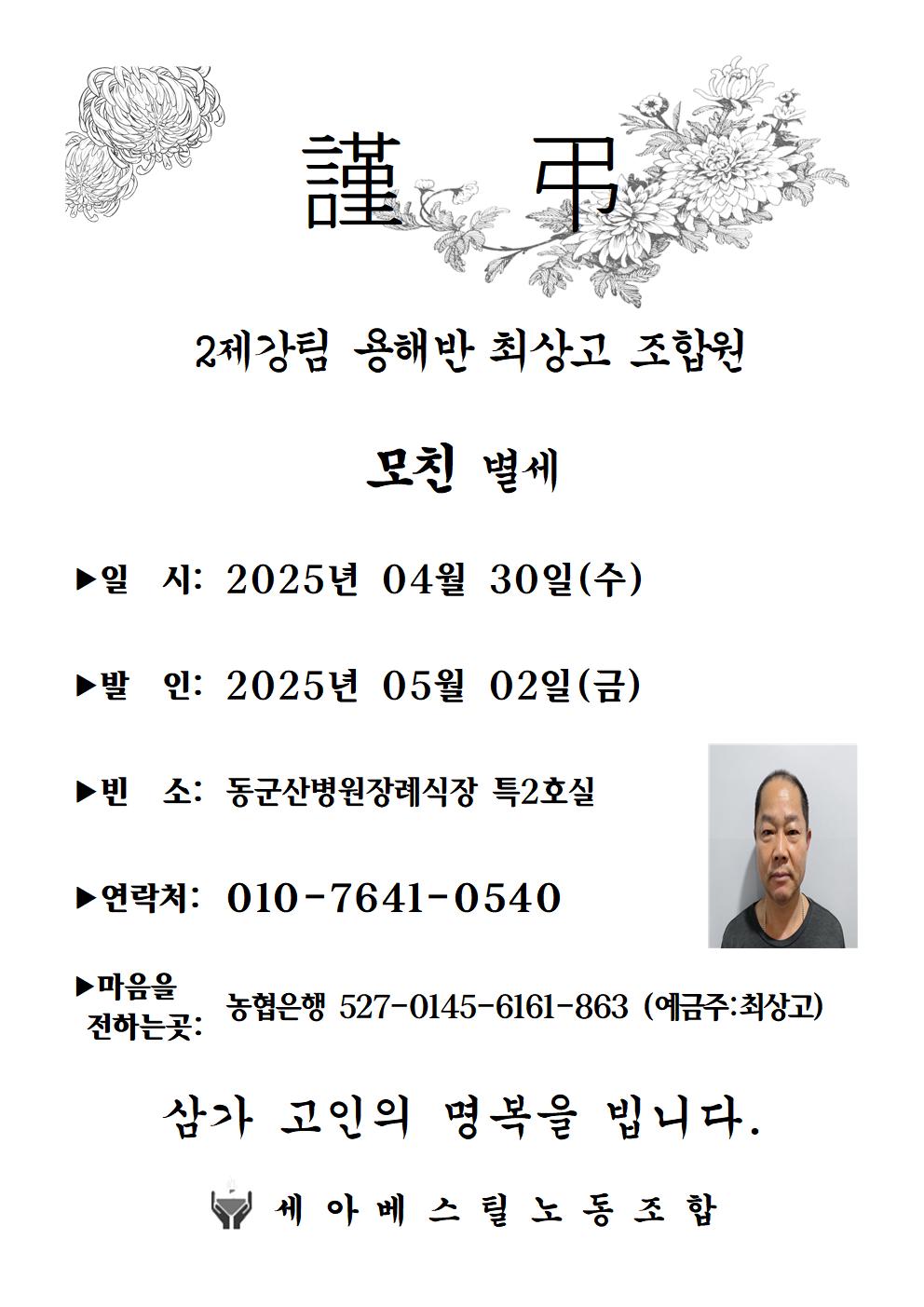 謹 弔

2제강팀 용해반 최상고 조합원

모친 별세

▶일 시: 2025년 04월 30일(수)

▶발 인: 2025년 05월 02일(금)

▶빈 소: 동군산병원장례식장 특2호실

▶연락처: 010-7641-0540

▶마음을 전하는곳: 농협은행 527-0145-6161-863 (예금주:최상고)

삼가 고인의 명복을 빕니다.

세아베스틸노동조합